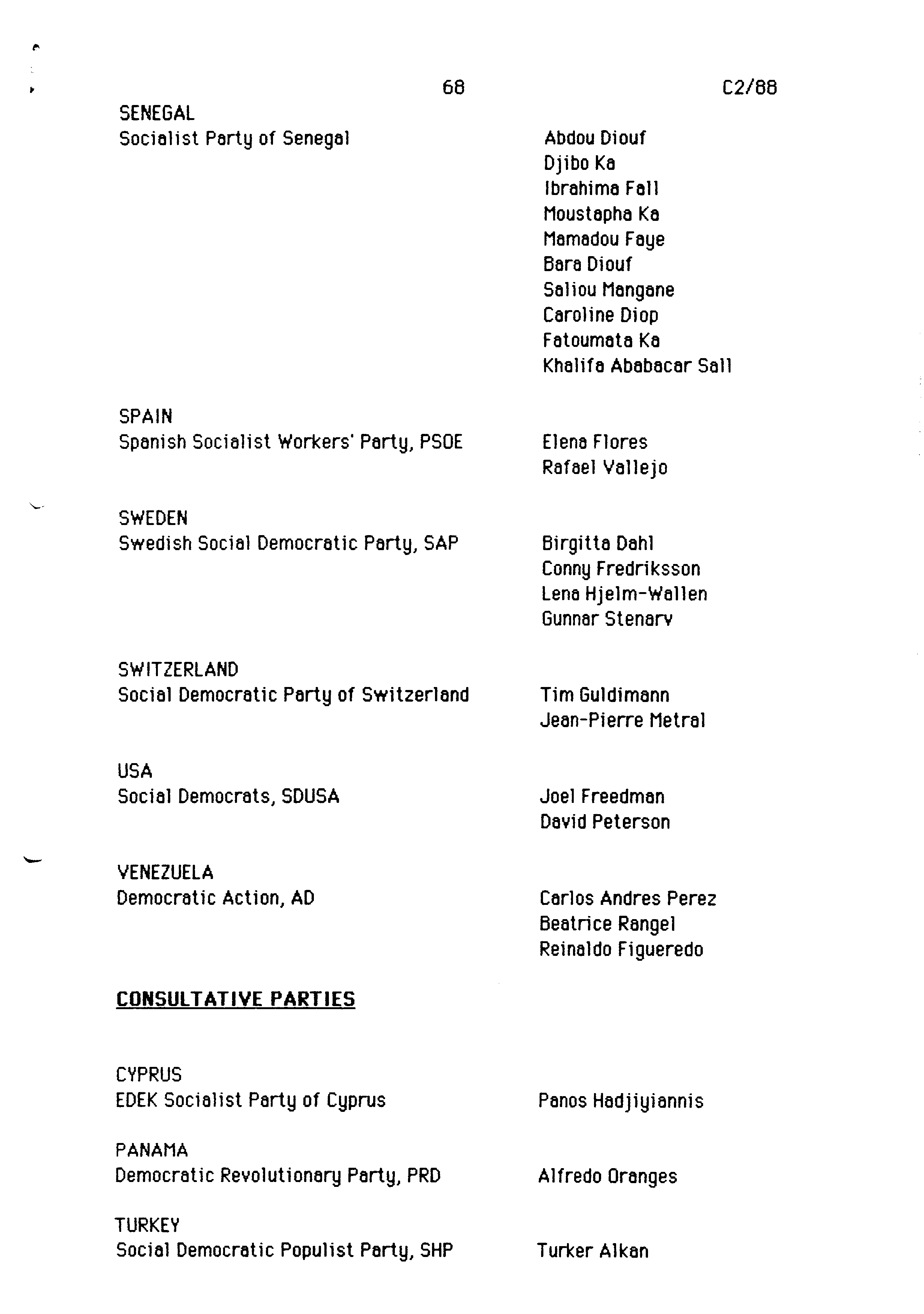 68

C2/88

SENEGAL
Socialist Party of Senegal

Abdou Diouf
Djibo Ka
Ibrahima Fall
Moustapha Ka
Mamadou Faye
Bara Diouf
Saliou Mangane
Caroline Diop
Fatoumata Ka
Khalifa Ababacar Sall

SPAIN
Spanish Socialist Workers' Party, PSOE

Elena Flores
Rafael Vallejo

SWEDEN
Swedish Social Democratic Party, SAP

Birgitta Dahl
Conny Fredriksson
Lena Hjelm-Wallen
Gunnar Stenarv

SWITZERLAND
Social Democratic Party of Switzerland

Tim Guldimann
Jean-Pierre Metral

USA
Social Democrats, SDUSA

Joel Freedman
David Peterson

VENEZUELA
Democratic Action, AD

Carlos Andres Perez
Beatrice Rangel
Reinaldo Figueredo

CONSULTATIVE PARTIES

CYPRUS
EDEK Socialist Party of Cyprus

Panos Hadjiyiannis

PANAMA
Democratic Revolutionary Party, PRD

Alfredo Oranges

TURKEY
Social Democratic Populist Party, SHP

Turker Alkan